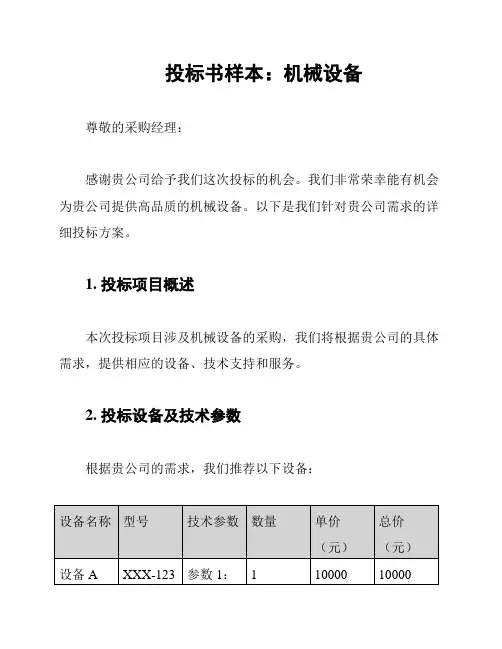 投标书样本：机械设备

尊敬的采购经理：

感谢贵公司给予我们这次投标的机会。我们非常荣幸能有机会为贵公司提供高品质的机械设备。以下是我们针对贵公司需求的详细投标方案。

1. 投标项目概述

本次投标项目涉及机械设备的采购，我们将根据贵公司的具体需求，提供相应的设备、技术支持和服务。

2. 投标设备及技术参数

根据贵公司的需求，我们推荐以下设备：

| 设备名称 | 型号 | 技术参数 | 数量 | 单价（元） | 总价（元） |
|---|---|---|---|---|---|
| 设备 A | XXX-123 | 参数 1： | 1 | 10000 | 10000 |